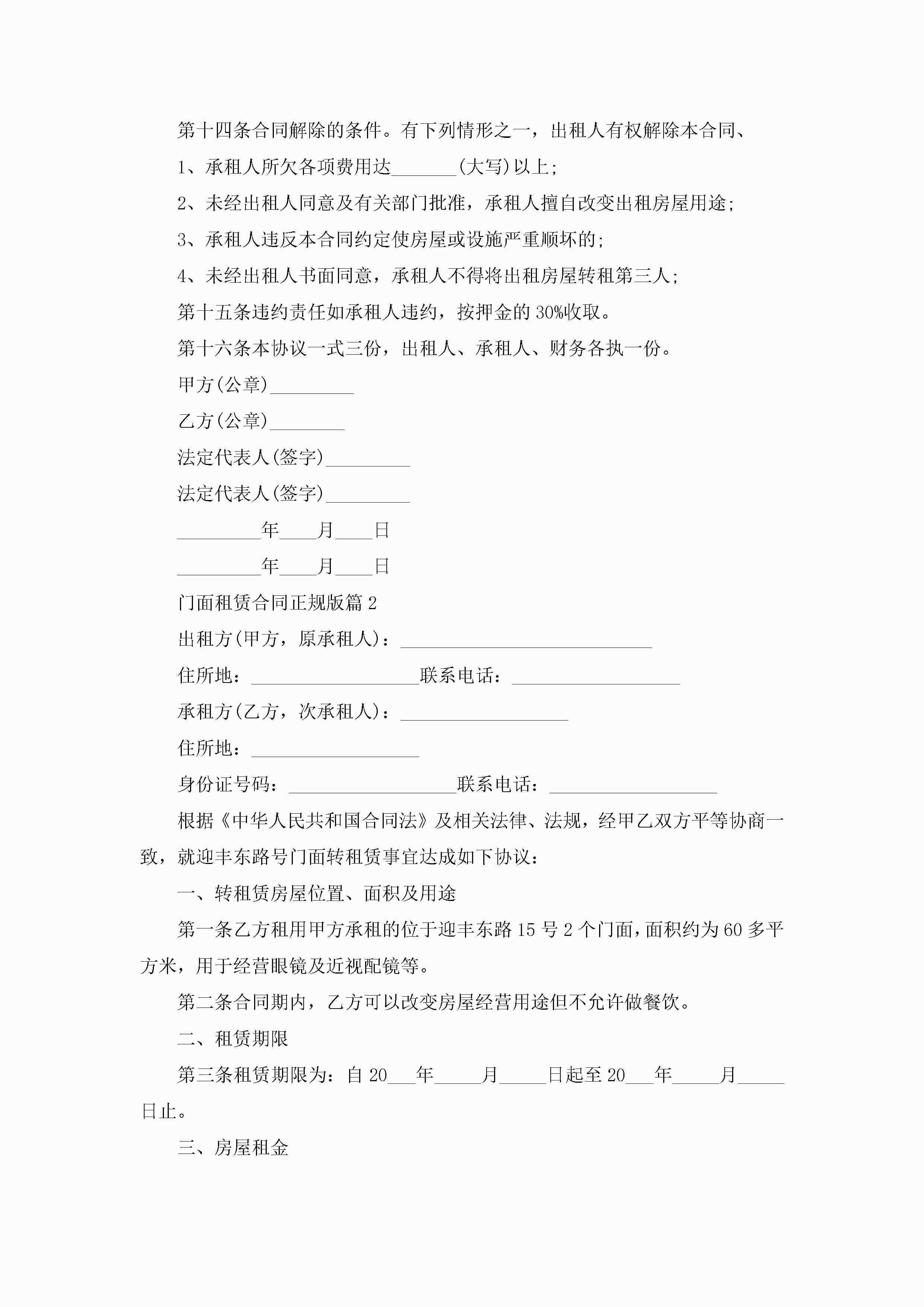 第十四条合同解除的条件。有下列情形之一，出租人有权解除本合同、

1、承租人所欠各项费用达_______(大写)以上;

2、未经出租人同意及有关部门批准，承租人擅自改变出租房屋用途;

3、承租人违反本合同约定使房屋或设施严重顺坏的;

4、未经出租人书面同意，承租人不得将出租房屋转租第三人;

第十五条违约责任如承租人违约，按押金的30%收取。

第十六条本协议一式三份，出租人、承租人、财务各执一份。

甲方(公章)_________

乙方(公章)________

法定代表人(签字)_________

法定代表人(签字)_________

_________年____月____日

_________年____月____日

门面租赁合同正规版篇2

出租方(甲方，原承租人)：___________________________

住所地：__________________联系电话：__________________

承租方(乙方，次承租人)：__________________

住所地：__________________

身份证号码：__________________联系电话：__________________

根据《中华人民共和国合同法》及相关法律、法规，经甲乙双方平等协商一致，就迎丰东路号门面转租赁事宜达成如下协议：

一、转租赁房屋位置、面积及用途

第一条乙方租用甲方承租的位于迎丰东路15号2个门面，面积约为60多平方米，用于经营眼镜及近视配镜等。

第二条合同期内，乙方可以改变房屋经营用途但不允许做餐饮。

二、租赁期限

第三条租赁期限为：自20___年_____月_____日起至20___年_____月_____日止。

三、房屋租金